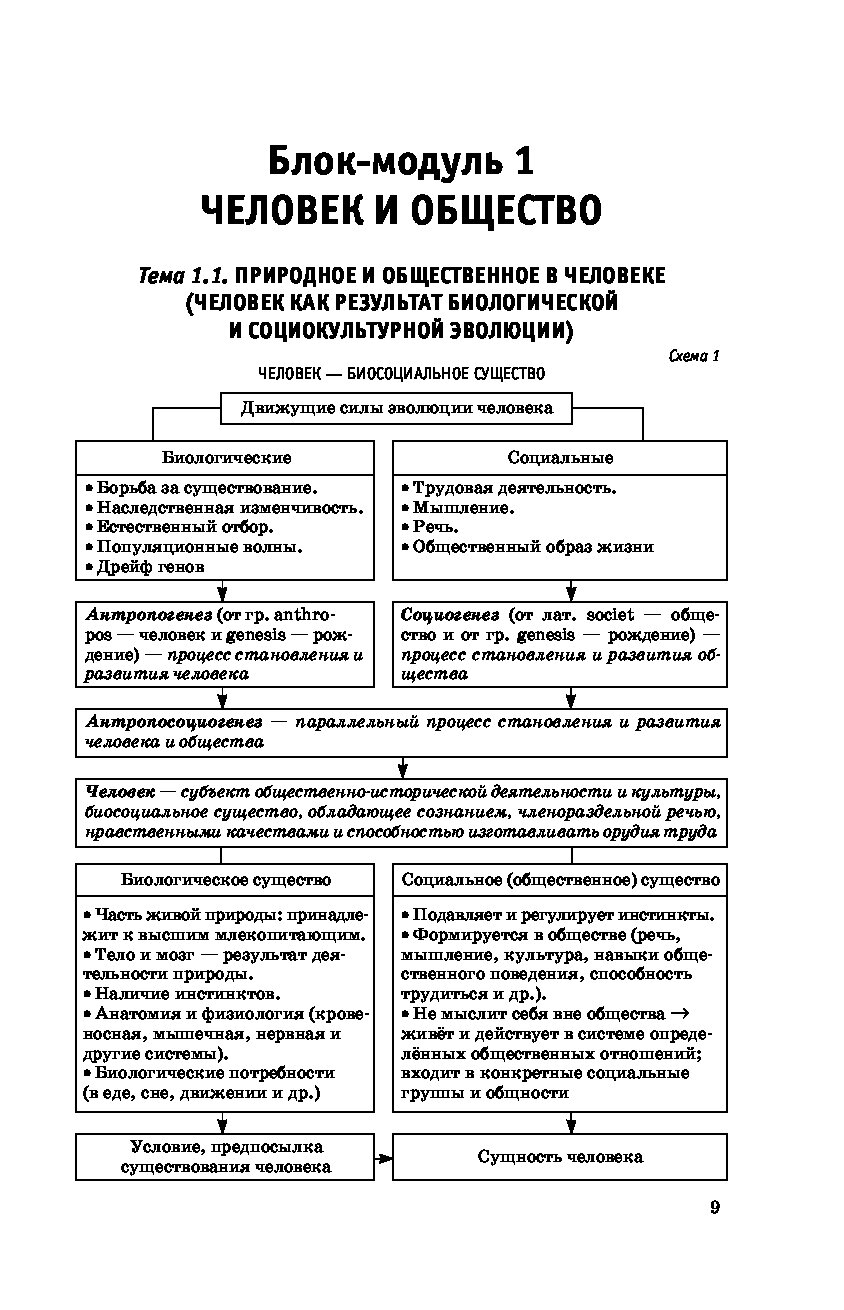 Блок-модуль 1
ЧЕЛОВЕК И ОБЩЕСТВО

Тема 1.1. ПРИРОДНОЕ И ОБЩЕСТВЕННОЕ В ЧЕЛОВЕКЕ (ЧЕЛОВЕК КАК РЕЗУЛЬТАТ БИОЛОГИЧЕСКОЙ И СОЦИОКУЛЬТУРНОЙ ЭВОЛЮЦИИ)

Схема 1

ЧЕЛОВЕК — БИОСОЦИАЛЬНОЕ СУЩЕСТВО

Движущие силы эволюции человека

Биологические

• Борьба за существование.
• Наследственная изменчивость.
• Естественный отбор.
• Популяционные волны.
• Дрейф генов

Социальные

• Трудовая деятельность.
• Мышление.
• Речь.
• Общественный образ жизни

Антропогенез (от гр. anthropos — человек и genesis — рождение) — процесс становления и развития человека

Социогенез (от лат. societ — общество и от гр. genesis — рождение) — процесс становления и развития общества

Антропосоциогенез — параллельный процесс становления и развития человека и общества

Человек — субъект общественно-исторической деятельности и культуры, биосоциальное существо, обладающее сознанием, членораздельной речью, нравственными качествами и способностью изготавливать орудия труда

Биологическое существо

• Часть живой природы: принадлежит к высшим млекопитающим.
• Тело и мозг — результат деятельности природы.
• Наличие инстинктов.
• Анатомия и физиология (кровеносная, мышечная, нервная и другие системы).
• Биологические потребности (в еде, сне, движении и др.)

Социальное (общественное) существо

• Подавляет и регулирует инстинкты.
• Формируется в обществе (речь, мышление, культура, навыки общественного поведения, способность трудиться и др.).
• Не мыслит себя вне общества → живёт и действует в системе определённых общественных отношений; входит в конкретные социальные группы и общности

Условие, предпосылка существования человека

Сущность человека

9